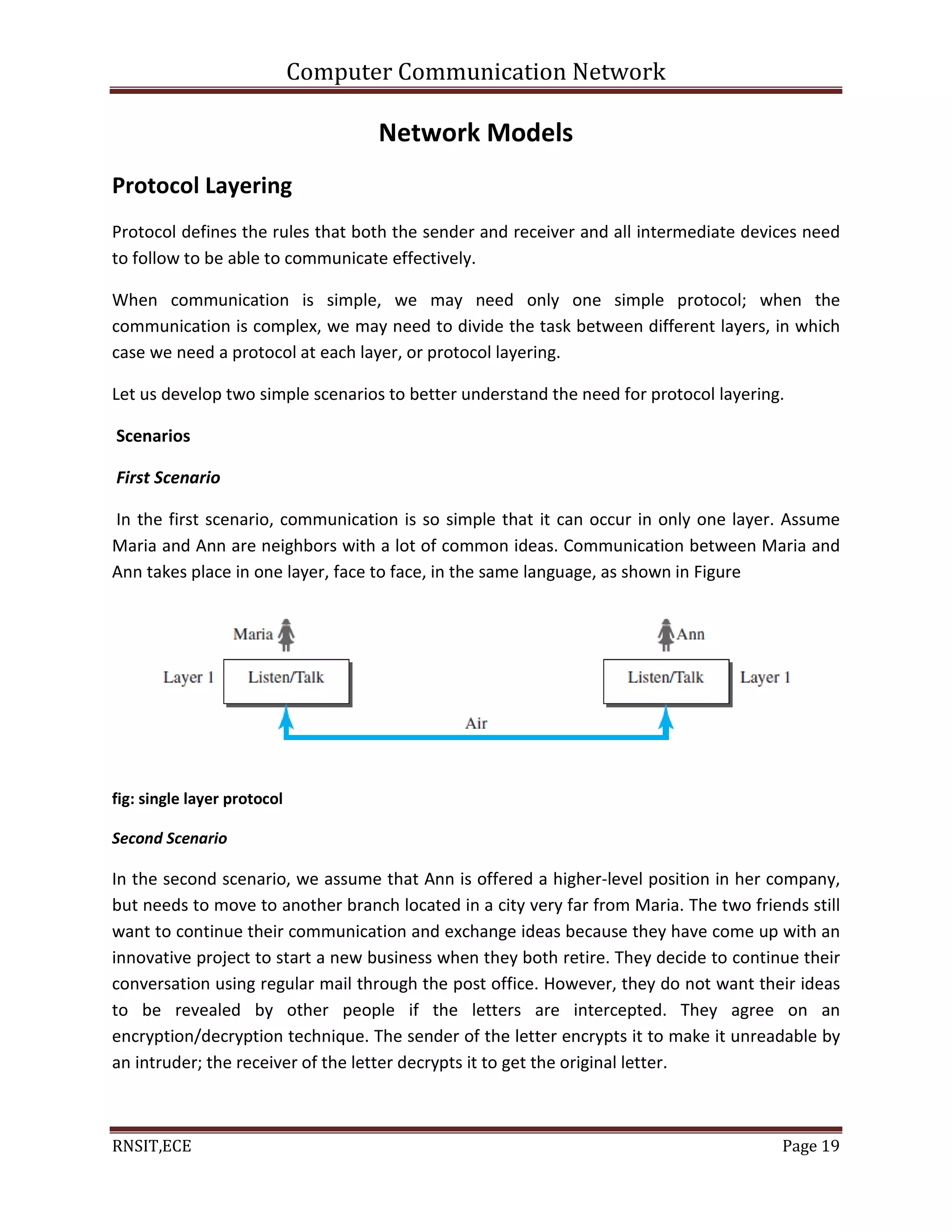 Computer Communication Network

Network Models

Protocol Layering

Protocol defines the rules that both the sender and receiver and all intermediate devices need to follow to be able to communicate effectively.

When communication is simple, we may need only one simple protocol; when the communication is complex, we may need to divide the task between different layers, in which case we need a protocol at each layer, or protocol layering.

Let us develop two simple scenarios to better understand the need for protocol layering.

Scenarios

First Scenario

In the first scenario, communication is so simple that it can occur in only one layer. Assume Maria and Ann are neighbors with a lot of common ideas. Communication between Maria and Ann takes place in one layer, face to face, in the same language, as shown in Figure

Maria

Ann

Layer 1

Listen/Talk

Listen/Talk

Layer 1

Air

fig: single layer protocol

Second Scenario

In the second scenario, we assume that Ann is offered a higher-level position in her company, but needs to move to another branch located in a city very far from Maria. The two friends still want to continue their communication and exchange ideas because they have come up with an innovative project to start a new business when they both retire. They decide to continue their conversation using regular mail through the post office. However, they do not want their ideas to be revealed by other people if the letters are intercepted. They agree on an encryption/decryption technique. The sender of the letter encrypts it to make it unreadable by an intruder; the receiver of the letter decrypts it to get the original letter.

RNSIT,ECE

Page 19